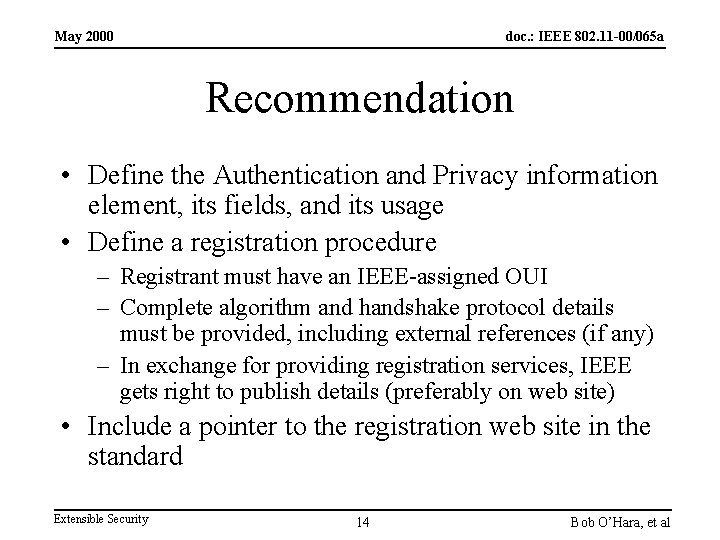 May 2000

doc.: IEEE 802.11-00/065a

Recommendation

• Define the Authentication and Privacy information element, its fields, and its usage
• Define a registration procedure
  – Registrant must have an IEEE-assigned OUI
  – Complete algorithm and handshake protocol details must be provided, including external references (if any)
  – In exchange for providing registration services, IEEE gets right to publish details (preferably on web site)
• Include a pointer to the registration web site in the standard

Extensible Security

14

Bob O'Hara, et al